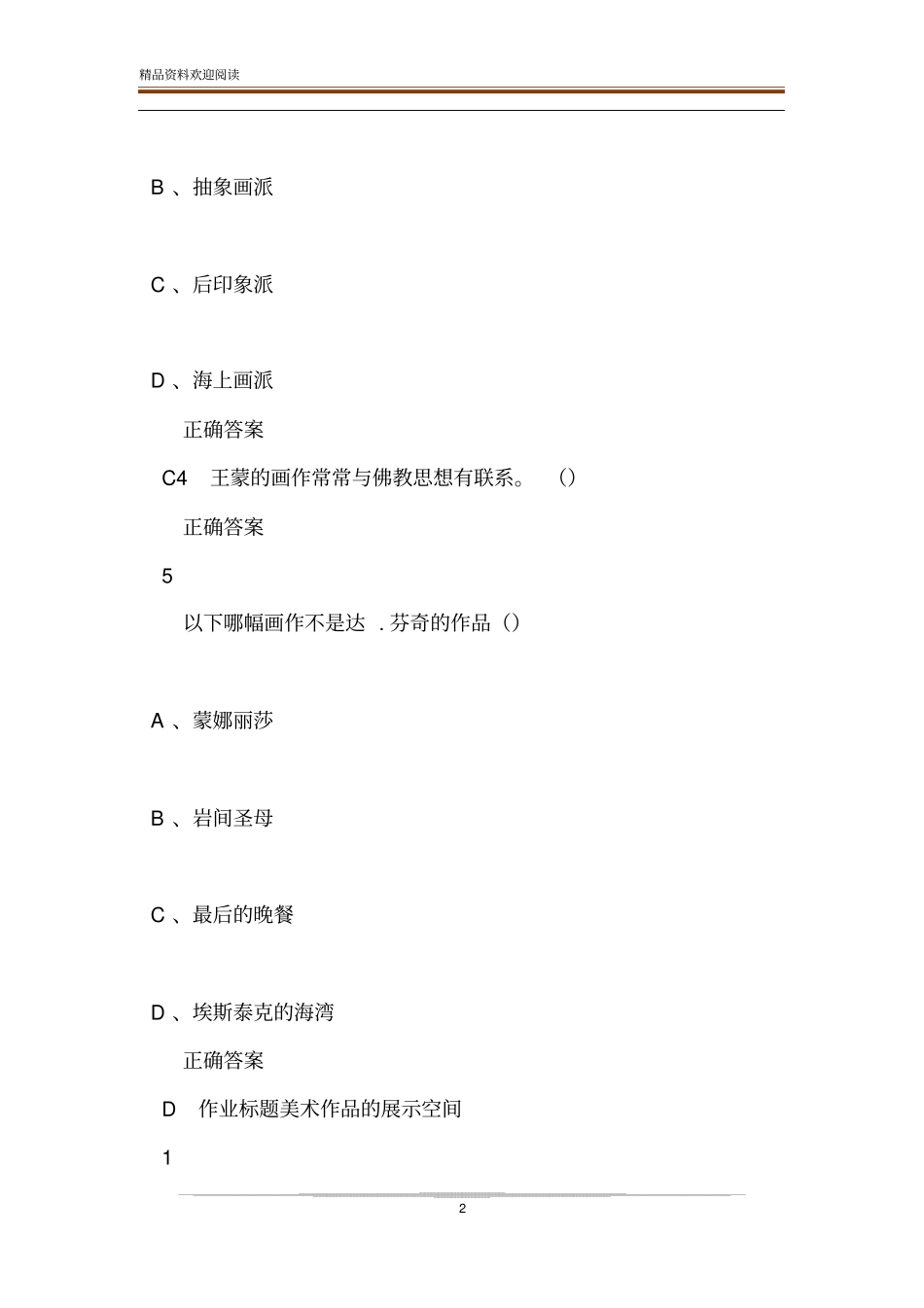 精品资料欢迎阅读

B 、抽象画派

C 、后印象派

D 、海上画派

正确答案

C4　王蒙的画作常常与佛教思想有联系。　()

正确答案

5

以下哪幅画作不是达 . 芬奇的作品()

A 、蒙娜丽莎

B 、岩间圣母

C 、最后的晚餐

D 、埃斯泰克的海湾

正确答案

D　作业标题美术作品的展示空间

1

2